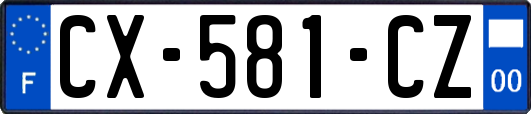 F
CX-581-CZ
00